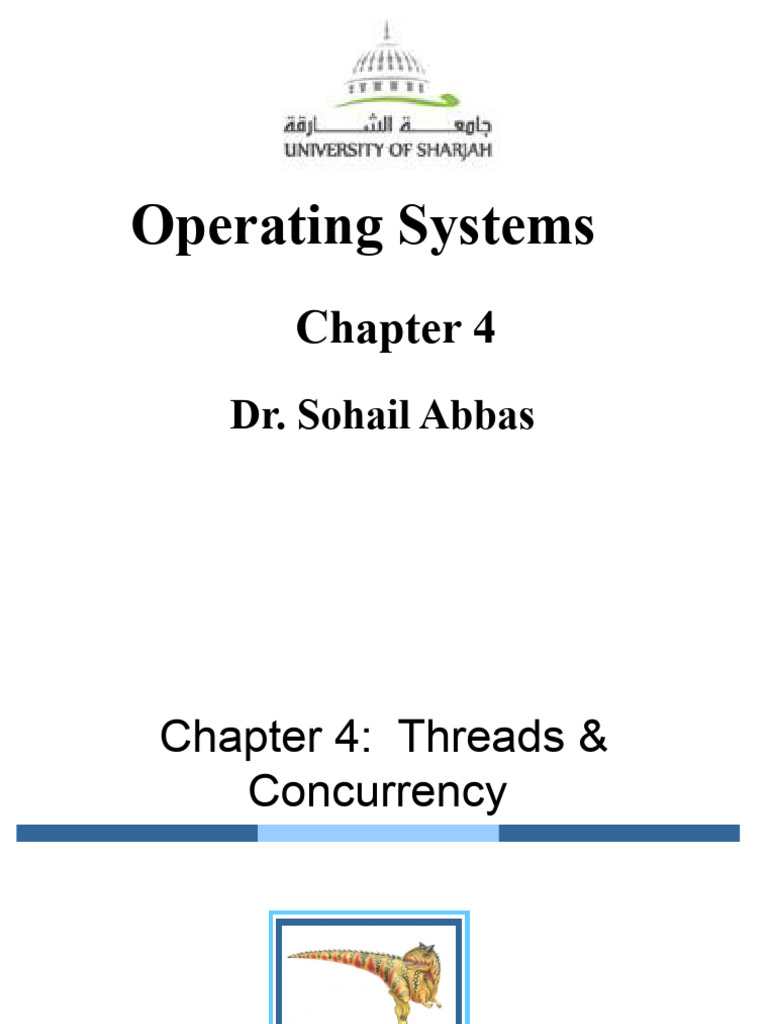 جامعة الشارقة
UNIVERSITY OF SHARJAH

Operating Systems

Chapter 4

Dr. Sohail Abbas

Chapter 4: Threads & Concurrency